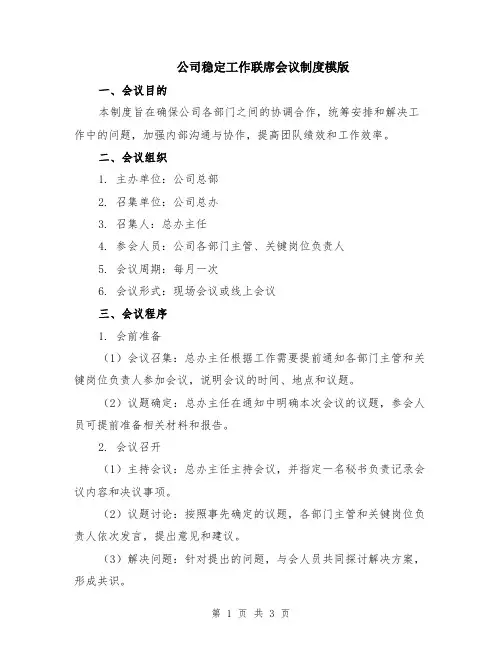 公司稳定工作联席会议制度模版

一、会议目的

本制度旨在确保公司各部门之间的协调合作，统筹安排和解决工作中的问题，加强内部沟通与协作，提高团队绩效和工作效率。

二、会议组织

1. 主办单位：公司总部

2. 召集单位：公司总办

3. 召集人：总办主任

4. 参会人员：公司各部门主管、关键岗位负责人

5. 会议周期：每月一次

6. 会议形式：现场会议或线上会议

三、会议程序

1. 会前准备

（1）会议召集：总办主任根据工作需要提前通知各部门主管和关键岗位负责人参加会议，说明会议的时间、地点和议题。

（2）议题确定：总办主任在通知中明确本次会议的议题，参会人员可提前准备相关材料和报告。

2. 会议召开

（1）主持会议：总办主任主持会议，并指定一名秘书负责记录会议内容和决议事项。

（2）议题讨论：按照事先确定的议题，各部门主管和关键岗位负责人依次发言，提出意见和建议。

（3）解决问题：针对提出的问题，与会人员共同探讨解决方案，形成共识。

第 1 页 共 3 页